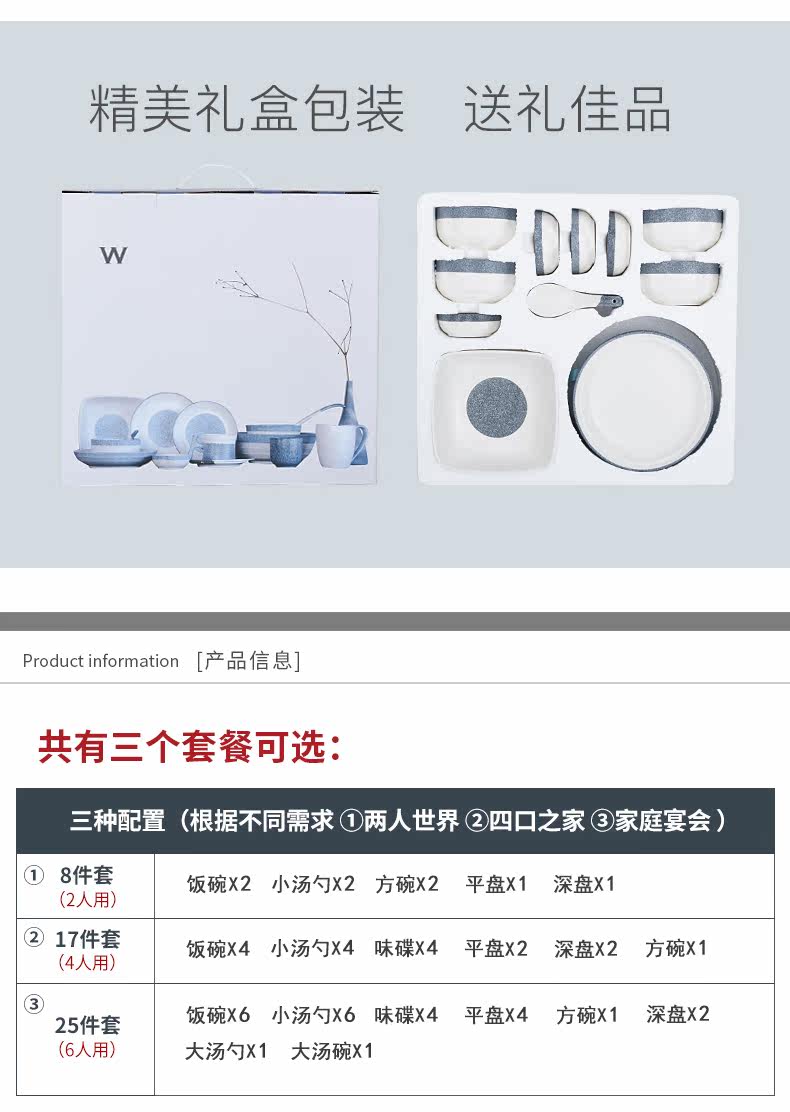 精美礼盒包装 送礼佳品

W

Product information [产品信息]

共有三个套餐可选：

| 三种配置（根据不同需求 ①两人世界 ②四口之家 ③家庭宴会） | |
|---|---|
| ① 8件套 (2人用) | 饭碗X2 小汤勺X2 方碗X2 平盘X1 深盘X1 |
| ② 17件套 (4人用) | 饭碗X4 小汤勺X4 味碟X4 平盘X2 深盘X2 方碗X1 |
| ③ 25件套 (6人用) | 饭碗X6 小汤勺X6 味碟X4 平盘X4 方碗X1 深盘X2 大汤勺X1 大汤碗X1 |